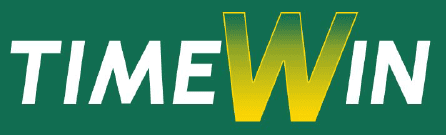 TIMEWIN